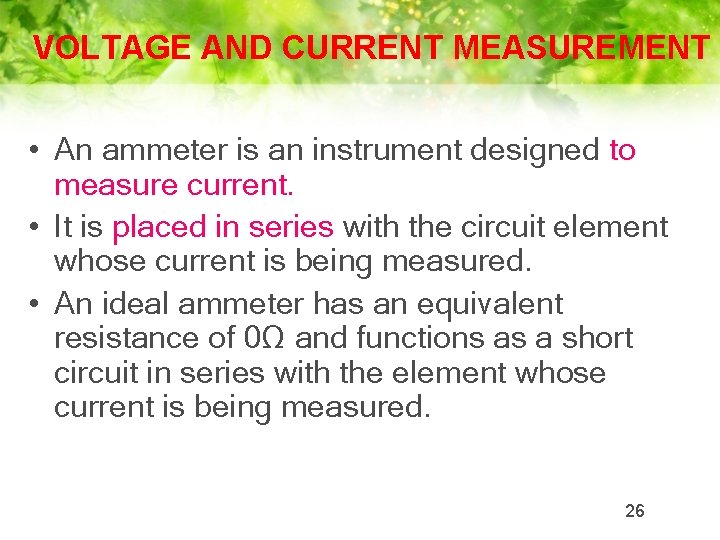 VOLTAGE AND CURRENT MEASUREMENT

• An ammeter is an instrument designed to measure current.
• It is placed in series with the circuit element whose current is being measured.
• An ideal ammeter has an equivalent resistance of 0Ω and functions as a short circuit in series with the element whose current is being measured.

26